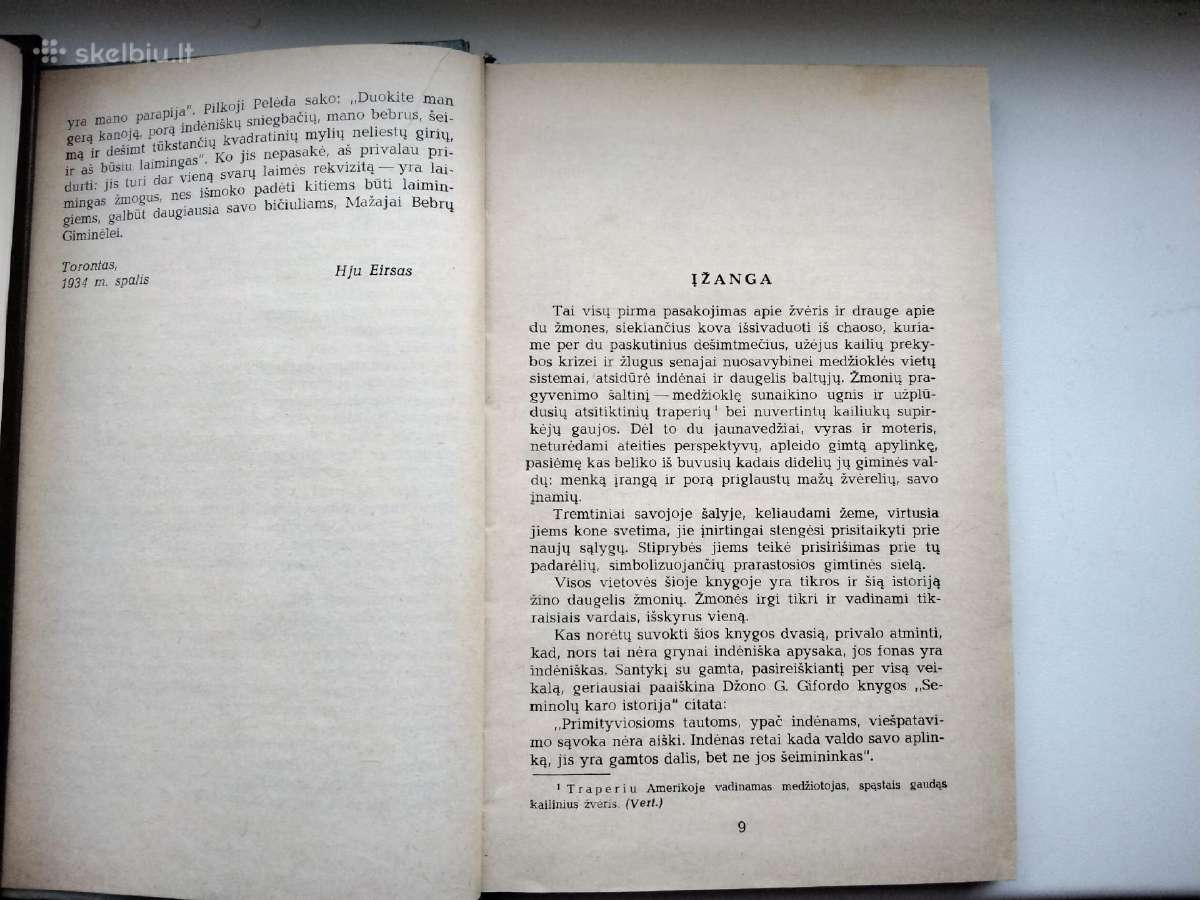 skelbiu.lt

yra mano parapija". Pilkoji Pelėda sako: „Duokite man gerą kanoją, porą indėniškų sniegbačių, mano bebrus, šeimą ir dešimt tūkstančių kvadratinių mylių neliestų girių, ir aš būsiu laimingas". Ko jis nepasakė, aš privalau pridurti: jis turi dar vieną svarų laimės rekvizitą — yra laimingas žmogus, nes išmoko padėti kitiems būti laimingiems, galbūt daugiausia savo bičiuliams, Mažajai Bebrų Giminėlei.

Torontas,
1934 m. spalis

Hju Eirsas

ĮŽANGA

Tai visų pirma pasakojimas apie žvėris ir drauge apie du žmones, siekiančius kova išsivaduoti iš chaoso, kuriame per du paskutinius dešimtmečius, užėjus kailių prekybos krizei ir žlugus senajai nuosavybinei medžioklės vietų sistemai, atsidūrė indėnai ir daugelis baltųjų. Žmonių pragyvenimo šaltinį — medžioklę sunaikino ugnis ir užplūdusių atsitiktinių traperių¹ bei nuvertintų kailiukų supirkėjų gaujos. Dėl to du jaunavedžiai, vyras ir moteris, neturėdami ateities perspektyvų, apleido gimtą apylinkę, pasiėmę kas beliko iš buvusių kadais didelių jų giminės valdų: menką įrangą ir porą priglaustų mažų žvėrelių, savo įnamių.

Tremtiniai savojoje šalyje, keliaudami žeme, virtusia jiems kone svetima, jie įnirtingai stengėsi prisitaikyti prie naujų sąlygų. Stiprybės jiems teikė prisirišimas prie tų padarėlių, simbolizuojančių prarastosios gimtinės sielą.

Visos vietovės šioje knygoje yra tikros ir šią istoriją žino daugelis žmonių. Žmonės irgi tikri ir vadinami tikraisiais vardais, išskyrus vieną.

Kas norėtų suvokti šios knygos dvasią, privalo atminti, kad, nors tai nėra grynai indėniška apysaka, jos fonas yra indėniškas. Santykį su gamta, pasireiškiantį per visą veikalą, geriausiai paaiškina Džono G. Gifordo knygos „Seminolų karo istorija" citata:

„Primityviosioms tautoms, ypač indėnams, viešpatavimo sąvoka nėra aiški. Indėnas retai kada valdo savo aplinką, jis yra gamtos dalis, bet ne jos šeimininkas".

¹ Traperiu Amerikoje vadinamas medžiotojas, spąstais gaudąs kailinius žvėris. (Vert.)

9